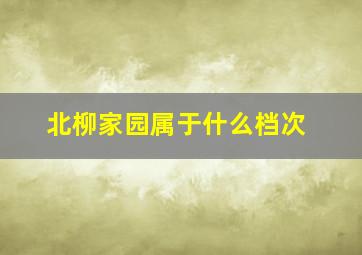 北柳家园属于什么档次